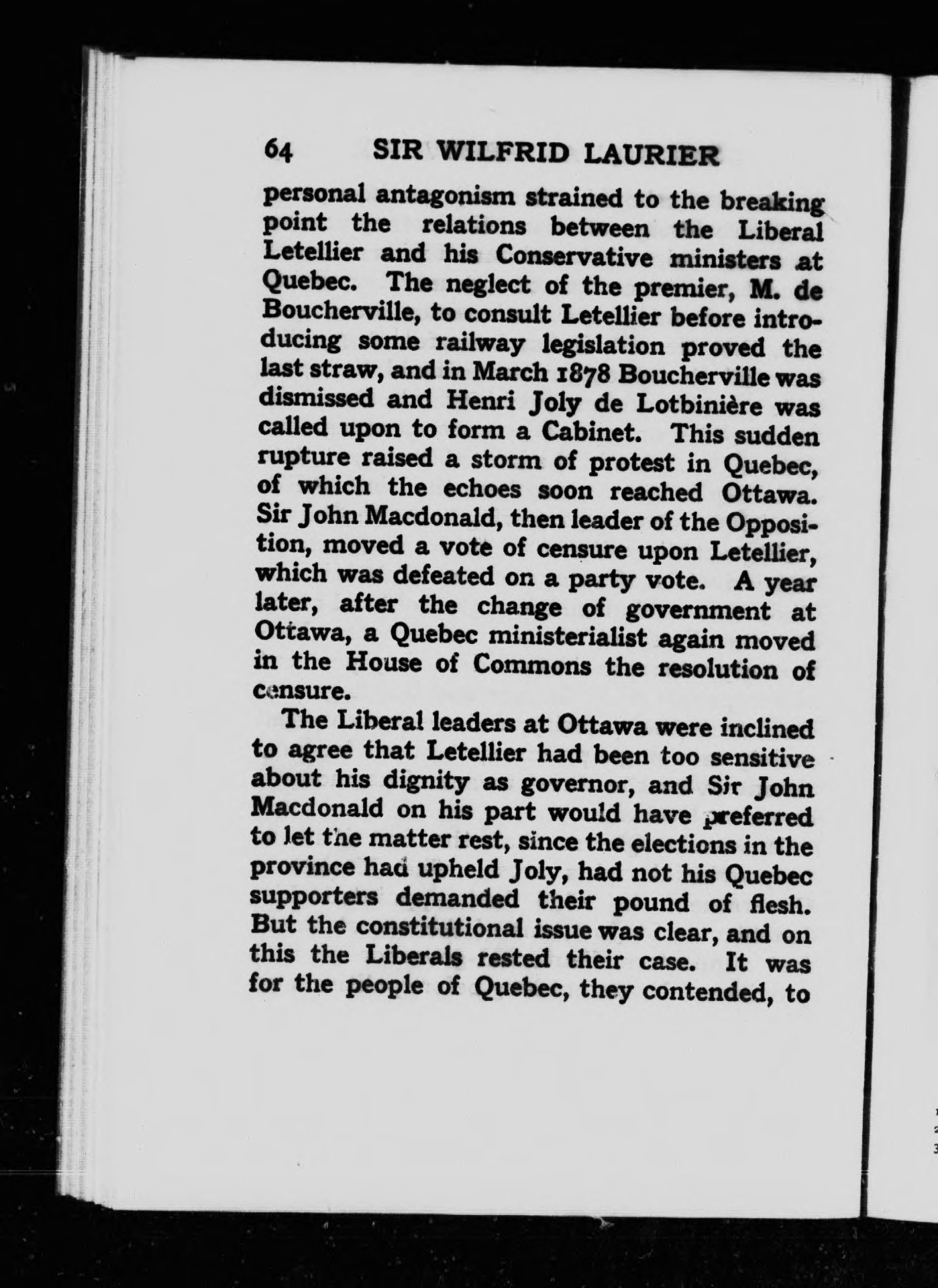 64 SIR WILFRID LAURIER

personal antagonism strained to the breaking point the relations between the Liberal Letellier and his Conservative ministers at Quebec. The neglect of the premier, M. de Boucherville, to consult Letellier before introducing some railway legislation proved the last straw, and in March 1878 Boucherville was dismissed and Henri Joly de Lotbinière was called upon to form a Cabinet. This sudden rupture raised a storm of protest in Quebec, of which the echoes soon reached Ottawa. Sir John Macdonald, then leader of the Opposition, moved a vote of censure upon Letellier, which was defeated on a party vote. A year later, after the change of government at Ottawa, a Quebec ministerialist again moved in the House of Commons the resolution of censure.

The Liberal leaders at Ottawa were inclined to agree that Letellier had been too sensitive about his dignity as governor, and Sir John Macdonald on his part would have preferred to let the matter rest, since the elections in the province had upheld Joly, had not his Quebec supporters demanded their pound of flesh. But the constitutional issue was clear, and on this the Liberals rested their case. It was for the people of Quebec, they contended, to